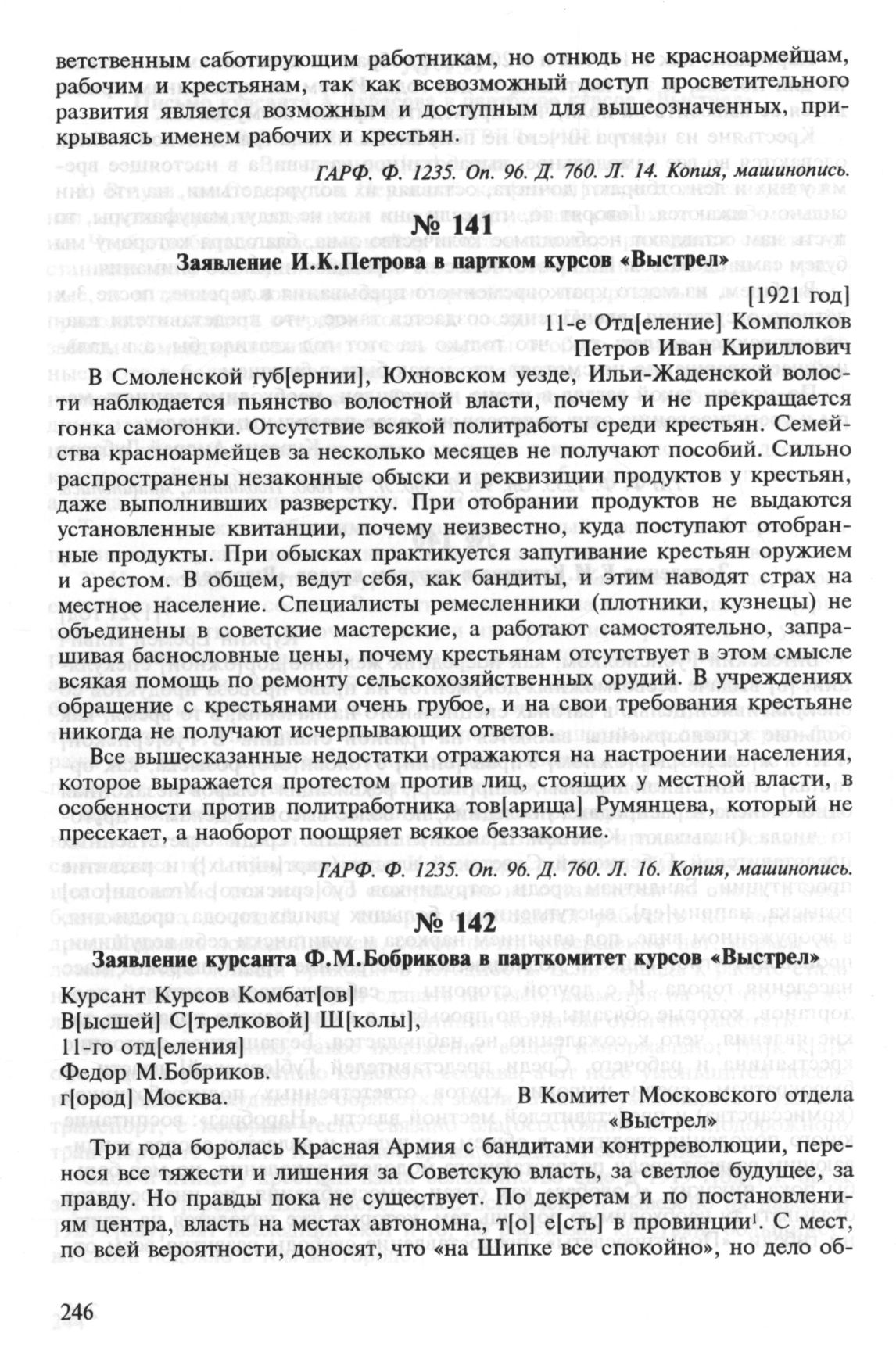 ветственным саботирующим работникам, но отнюдь не красноармейцам, рабочим и крестьянам, так как всевозможный доступ просветительного развития является возможным и доступным для вышеозначенных, прикрываясь именем рабочих и крестьян.

ГАРФ. Ф. 1235. Оп. 96. Д. 760. Л. 14. Копия, машинопись.

№ 141

Заявление И.К.Петрова в партком курсов «Выстрел»

[1921 год]

11-е Отд[еление] Комполков
Петров Иван Кириллович

В Смоленской губ[ернии], Юхновском уезде, Ильи-Жаденской волости наблюдается пьянство волостной власти, почему и не прекращается гонка самогонки. Отсутствие всякой политработы среди крестьян. Семейства красноармейцев за несколько месяцев не получают пособий. Сильно распространены незаконные обыски и реквизиции продуктов у крестьян, даже выполнивших разверстку. При отобрании продуктов не выдаются установленные квитанции, почему неизвестно, куда поступают отобранные продукты. При обысках практикуется запугивание крестьян оружием и арестом. В общем, ведут себя, как бандиты, и этим наводят страх на местное население. Специалисты ремесленники (плотники, кузнецы) не объединены в советские мастерские, а работают самостоятельно, запрашивая баснословные цены, почему крестьянам отсутствует в этом смысле всякая помощь по ремонту сельскохозяйственных орудий. В учреждениях обращение с крестьянами очень грубое, и на свои требования крестьяне никогда не получают исчерпывающих ответов.

Все вышесказанные недостатки отражаются на настроении населения, которое выражается протестом против лиц, стоящих у местной власти, в особенности против политработника тов[арища] Румянцева, который не пресекает, а наоборот поощряет всякое беззаконие.

ГАРФ. Ф. 1235. Оп. 96. Д. 760. Л. 16. Копия, машинопись.

№ 142

Заявление курсанта Ф.М.Бобрикова в парткомитет курсов «Выстрел»

Курсант Курсов Комбат[ов]
В[ысшей] С[трелковой] Ш[колы],
11-го отд[еления]
Федор М.Бобриков.
г[ород] Москва.

В Комитет Московского отдела «Выстрел»

Три года боролась Красная Армия с бандитами контрреволюции, перенося все тяжести и лишения за Советскую власть, за светлое будущее, за правду. Но правды пока не существует. По декретам и по постановлениям центра, власть на местах автономна, т[о] е[сть] в провинции$^1$. С мест, по всей вероятности, доносят, что «на Шипке все спокойно», но дело об-

246